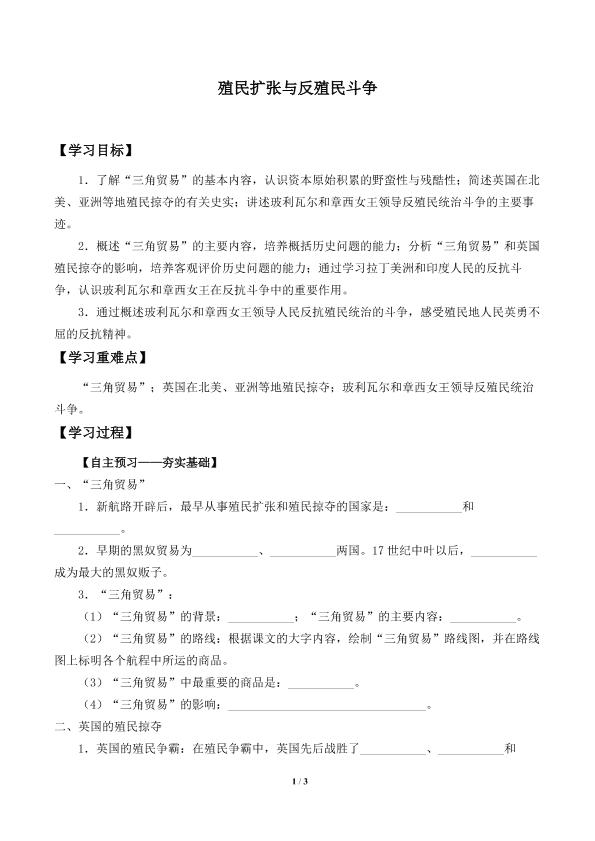 殖民扩张与反殖民斗争

【学习目标】

1．了解“三角贸易”的基本内容，认识资本原始积累的野蛮性与残酷性；简述英国在北美、亚洲等地殖民掠夺的有关史实；讲述玻利瓦尔和章西女王领导反殖民统治斗争的主要事迹。

2．概述“三角贸易”的主要内容，培养概括历史问题的能力；分析“三角贸易”和英国殖民掠夺的影响，培养客观评价历史问题的能力；通过学习拉丁美洲和印度人民的反抗斗争，认识玻利瓦尔和章西女王在反抗斗争中的重要作用。

3．通过概述玻利瓦尔和章西女王领导人民反抗殖民统治的斗争，感受殖民地人民英勇不屈的反抗精神。

【学习重难点】

“三角贸易”；英国在北美、亚洲等地殖民掠夺；玻利瓦尔和章西女王领导反殖民统治斗争。

【学习过程】

【自主预习——夯实基础】

一、“三角贸易”

1．新航路开辟后，最早从事殖民扩张和殖民掠夺的国家是：__________和__________。

2．早期的黑奴贸易为__________、__________两国。17世纪中叶以后，__________成为最大的黑奴贩子。

3．“三角贸易”：

（1）“三角贸易”的背景：__________；“三角贸易”的主要内容：__________。

（2）“三角贸易”的路线：根据课文的大字内容，绘制“三角贸易”路线图，并在路线图上标明各个航程中所运的商品。

（3）“三角贸易”中最重要的商品是：__________。

（4）“三角贸易”的影响：______________________________。

二、英国的殖民掠夺

1．英国的殖民争霸：在殖民争霸中，英国先后战胜了__________、__________和

1 / 3